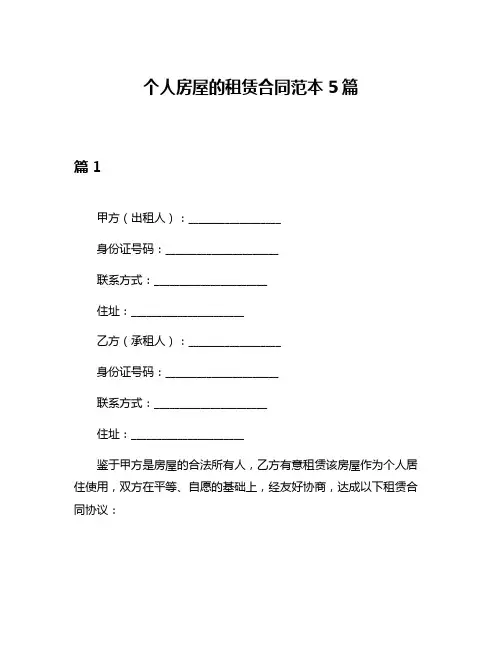 个人房屋的租赁合同范本 5 篇

篇 1

甲方（出租人）：________________

身份证号码：____________________

联系方式：____________________

住址：____________________

乙方（承租人）：________________

身份证号码：____________________

联系方式：____________________

住址：____________________

鉴于甲方是房屋的合法所有人，乙方有意租赁该房屋作为个人居住使用，双方在平等、自愿的基础上，经友好协商，达成以下租赁合同协议：